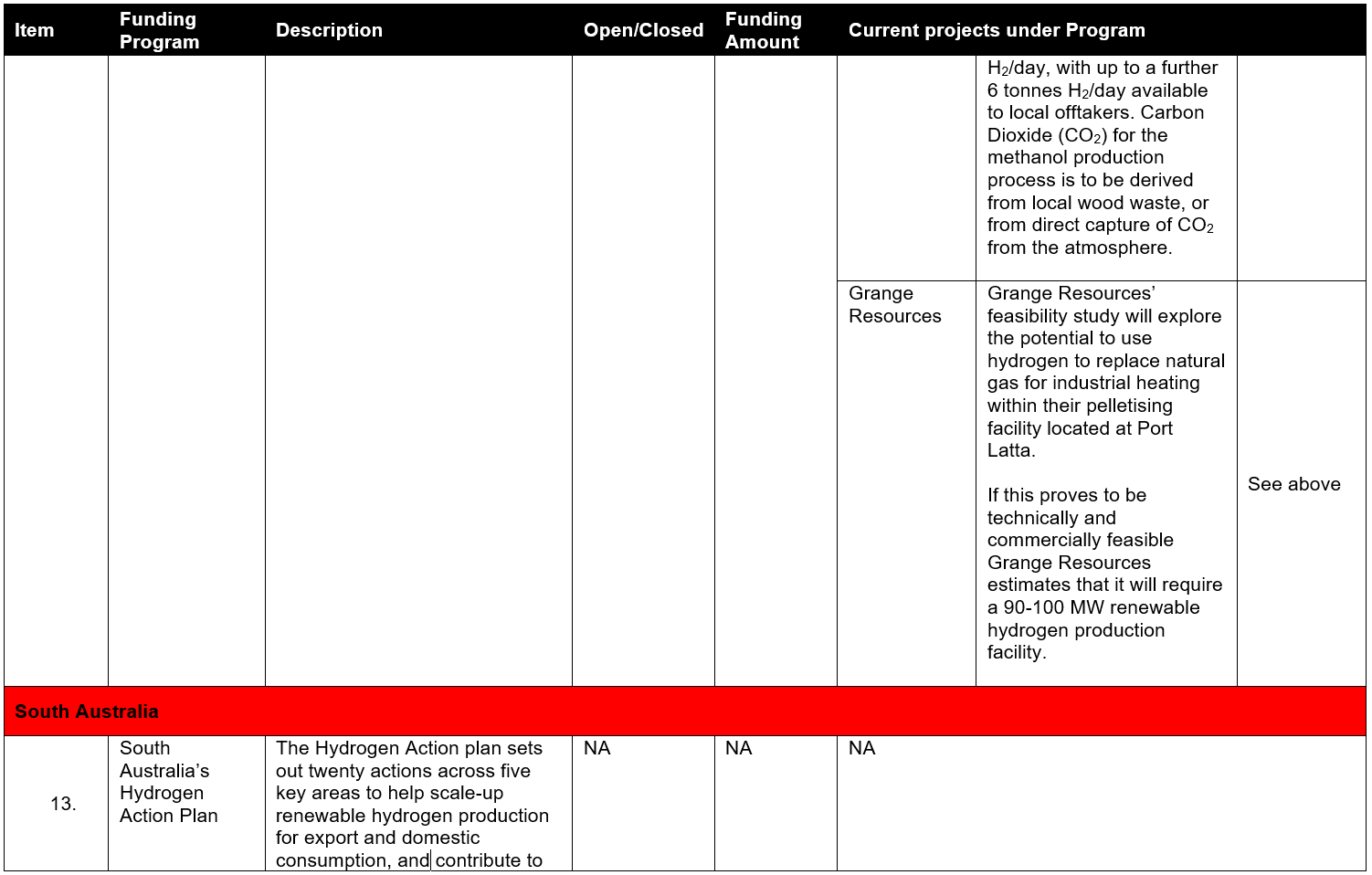 | Item | Funding Program | Description | Open/Closed | Funding Amount | Current projects under Program | | |
|---|---|---|---|---|---|---|---|
| | | | | | | $H_2$/day, with up to a further 6 tonnes $H_2$/day available to local offtakers. Carbon Dioxide ($CO_2$) for the methanol production process is to be derived from local wood waste, or from direct capture of $CO_2$ from the atmosphere. | |
| | | | | | Grange Resources | Grange Resources' feasibility study will explore the potential to use hydrogen to replace natural gas for industrial heating within their pelletising facility located at Port Latta. If this proves to be technically and commercially feasible Grange Resources estimates that it will require a 90-100 MW renewable hydrogen production facility. | See above |
| South Australia | | | | | | | |
| 13. | South Australia's Hydrogen Action Plan | The Hydrogen Action plan sets out twenty actions across five key areas to help scale-up renewable hydrogen production for export and domestic consumption, and contribute to | NA | NA | NA | | |